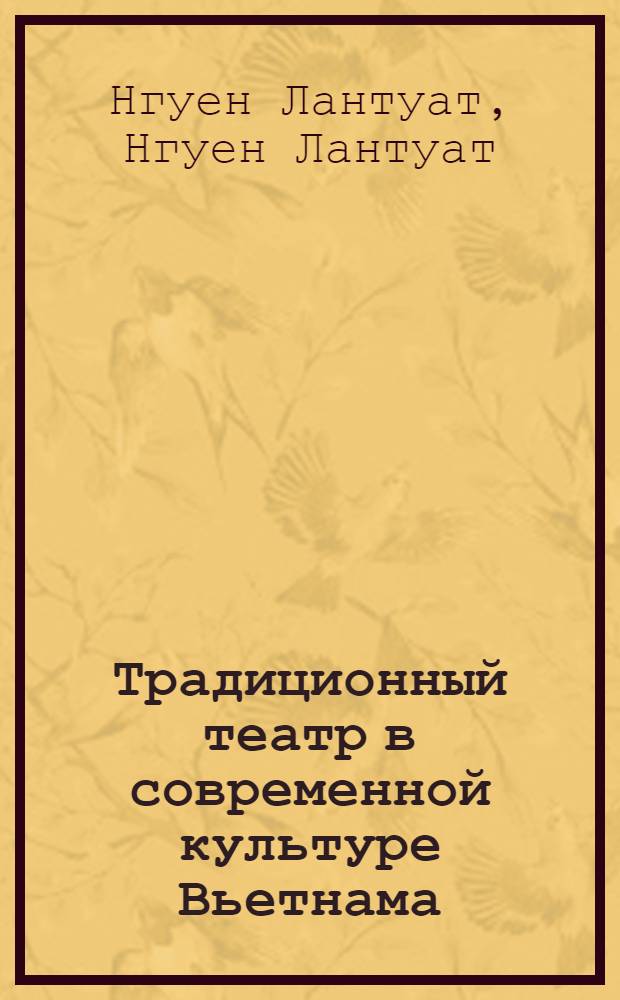 Нгуен Лантуат,
Нгуен Лантуат

Традиционный театр в современной культуре Вьетнама